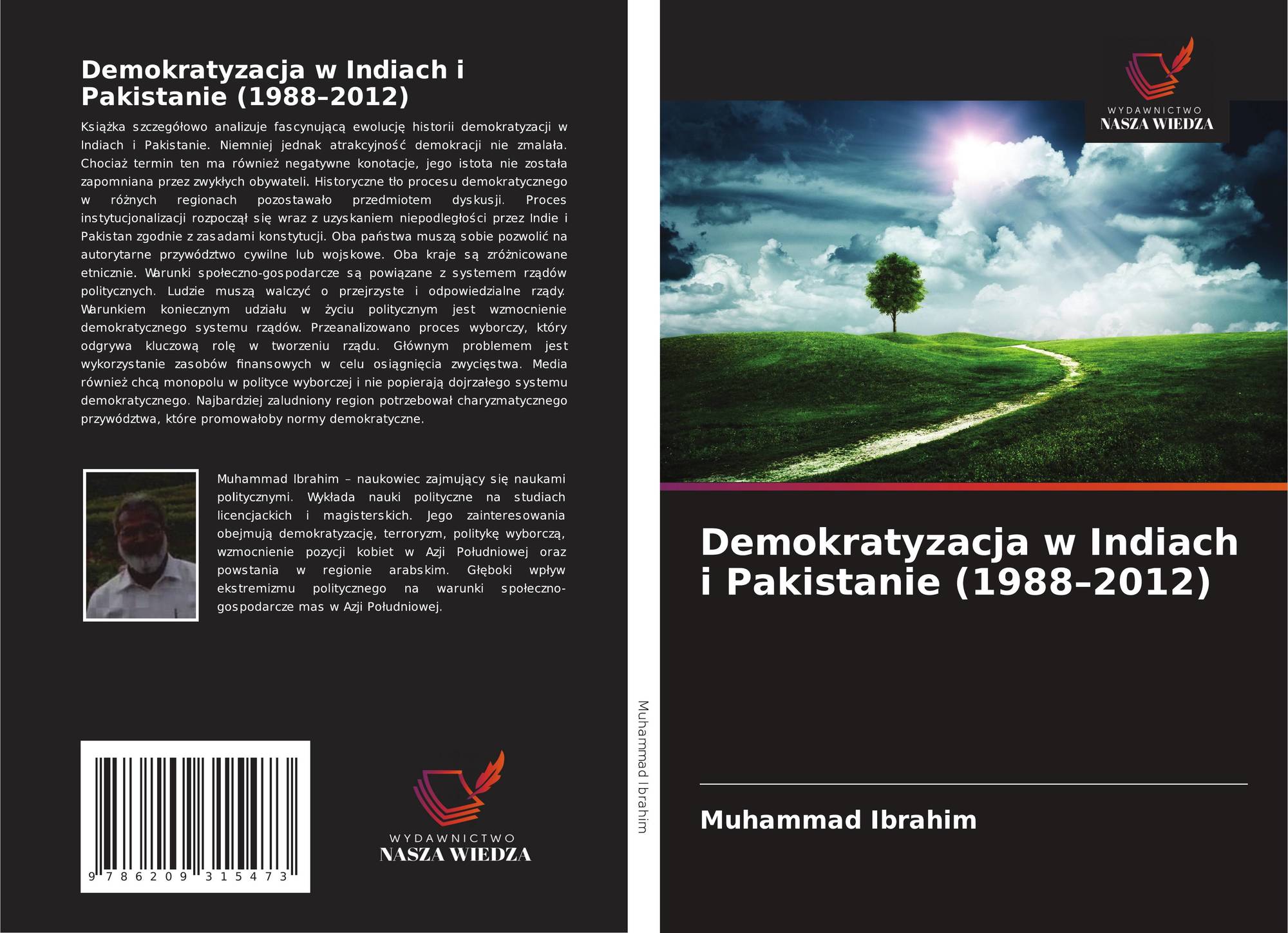 Demokratyzacja w Indiach i Pakistanie (1988–2012)

Książka szczegółowo analizuje fascynującą ewolucję historii demokratyzacji w Indiach i Pakistanie. Niemniej jednak atrakcyjność demokracji nie zmalała. Chociaż termin ten ma również negatywne konotacje, jego istota nie została zapomniana przez zwykłych obywateli. Historyczne tło procesu demokratycznego w różnych regionach pozostawało przedmiotem dyskusji. Proces instytucjonalizacji rozpoczął się wraz z uzyskaniem niepodległości przez Indie i Pakistan zgodnie z zasadami konstytucji. Oba państwa muszą sobie pozwolić na autorytarne przywództwo cywilne lub wojskowe. Oba kraje są zróżnicowane etnicznie. Warunki społeczno-gospodarcze są powiązane z systemem rządów politycznych. Ludzie muszą walczyć o przejrzyste i odpowiedzialne rządy. Warunkiem koniecznym udziału w życiu politycznym jest wzmocnienie demokratycznego systemu rządów. Przeanalizowano proces wyborczy, który odgrywa kluczową rolę w tworzeniu rządu. Głównym problemem jest wykorzystanie zasobów finansowych w celu osiągnięcia zwycięstwa. Media również chcą monopolu w polityce wyborczej i nie popierają dojrzałego systemu demokratycznego. Najbardziej zaludniony region potrzebował charyzmatycznego przywództwa, które promowałoby normy demokratyczne.

Muhammad Ibrahim – naukowiec zajmujący się naukami politycznymi. Wykłada nauki polityczne na studiach licencjackich i magisterskich. Jego zainteresowania obejmują demokratyzację, terroryzm, politykę wyborczą, wzmocnienie pozycji kobiet w Azji Południowej oraz powstania w regionie arabskim. Głęboki wpływ ekstremizmu politycznego na warunki społeczno-gospodarcze mas w Azji Południowej.

9 786209 315473

WYDAWNICTWO
NASZA WIEDZA

Muhammad Ibrahim

WYDAWNICTWO
NASZA WIEDZA

Demokratyzacja w Indiach i Pakistanie (1988–2012)

Muhammad Ibrahim